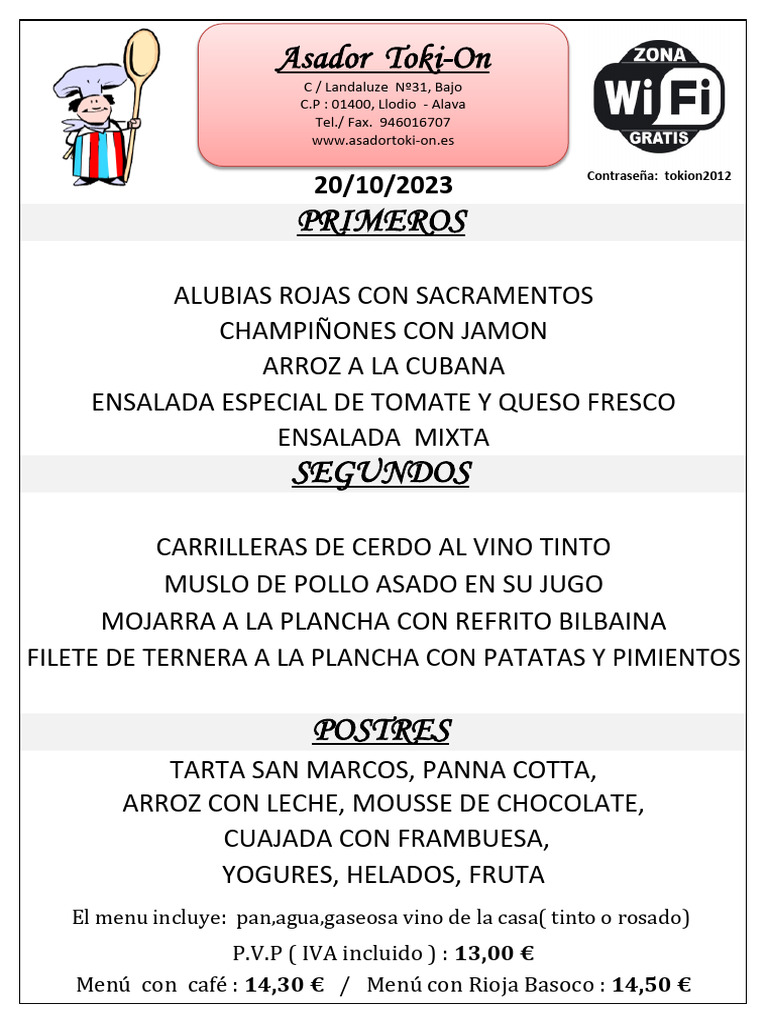 Asador Toki-On
C / Landaluze Nº31, Bajo
C.P : 01400, Llodio - Alava
Tel./ Fax. 946016707
www.asadortoki-on.es

ZONA
WiFi
GRATIS
Contraseña: tokion2012

20/10/2023

PRIMEROS

ALUBIAS ROJAS CON SACRAMENTOS
CHAMPIÑONES CON JAMON
ARROZ A LA CUBANA
ENSALADA ESPECIAL DE TOMATE Y QUESO FRESCO
ENSALADA MIXTA

SEGUNDOS

CARRILLERAS DE CERDO AL VINO TINTO
MUSLO DE POLLO ASADO EN SU JUGO
MOJARRA A LA PLANCHA CON REFRITO BILBAINA
FILETE DE TERNERA A LA PLANCHA CON PATATAS Y PIMIENTOS

POSTRES

TARTA SAN MARCOS, PANNA COTTA,
ARROZ CON LECHE, MOUSSE DE CHOCOLATE,
CUAJADA CON FRAMBUESA,
YOGURES, HELADOS, FRUTA

El menu incluye: pan,agua,gaseosa vino de la casa( tinto o rosado)
P.V.P ( IVA incluido ) : 13,00 €
Menú con café : 14,30 € / Menú con Rioja Basoco : 14,50 €